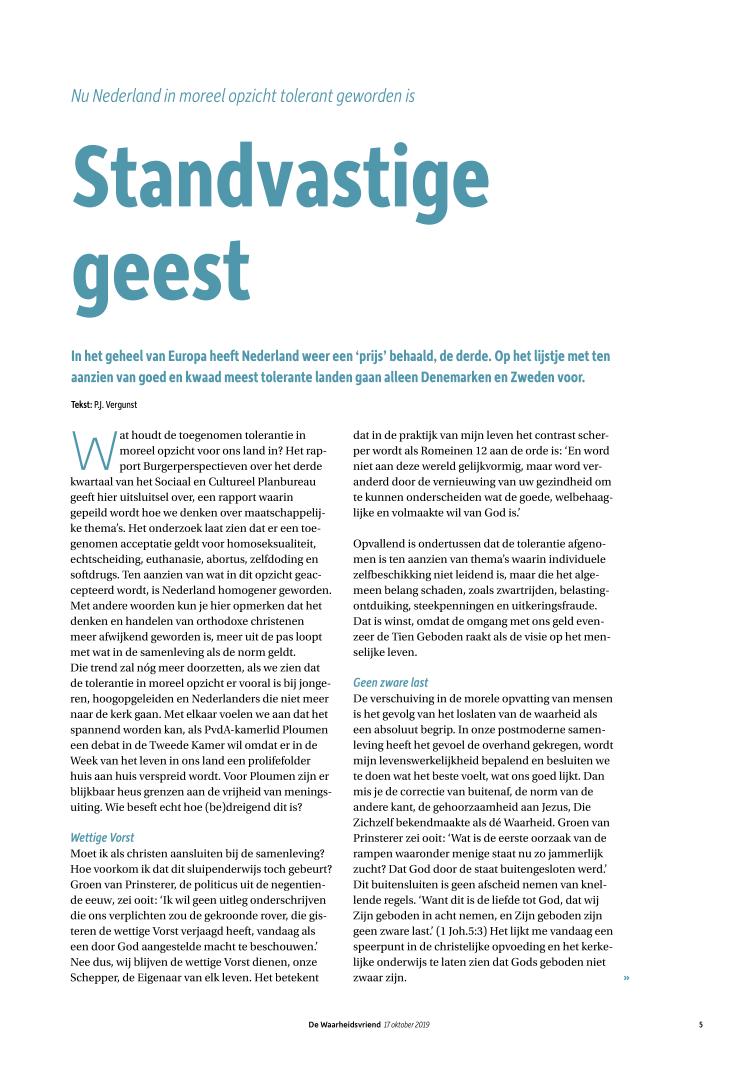 Nu Nederland in moreel opzicht tolerant geworden is

Standvastige geest

In het geheel van Europa heeft Nederland weer een 'prijs' behaald, de derde. Op het lijstje met ten aanzien van goed en kwaad meest tolerante landen gaan alleen Denemarken en Zweden voor.

Tekst: P.J. Vergunst

Wat houdt de toegenomen tolerantie in moreel opzicht voor ons land in? Het rapport Burgerperspectieven over het derde kwartaal van het Sociaal en Cultureel Planbureau geeft hier uitsluitsel over, een rapport waarin gepeild wordt hoe we denken over maatschappelijke thema's. Het onderzoek laat zien dat er een toegenomen acceptatie geldt voor homoseksualiteit, echtscheiding, euthanasie, abortus, zelfdoding en softdrugs. Ten aanzien van wat in dit opzicht geaccepteerd wordt, is Nederland homogener geworden. Met andere woorden kun je hier opmerken dat het denken en handelen van orthodoxe christenen meer afwijkend geworden is, meer uit de pas loopt met wat in de samenleving als de norm geldt.
Die trend zal nóg meer doorzetten, als we zien dat de tolerantie in moreel opzicht er vooral is bij jongeren, hoogopgeleiden en Nederlanders die niet meer naar de kerk gaan. Met elkaar voelen we aan dat het spannend worden kan, als PvdA-kamerlid Ploumen een debat in de Tweede Kamer wil omdat er in de Week van het leven in ons land een prolifefolder huis aan huis verspreid wordt. Voor Ploumen zijn er blijkbaar heus grenzen aan de vrijheid van meningsuiting. Wie beseft echt hoe (be)dreigend dit is?

Wettige Vorst
Moet ik als christen aansluiten bij de samenleving? Hoe voorkom ik dat dit sluipenderwijs toch gebeurt? Groen van Prinsterer, de politicus uit de negentiende eeuw, zei ooit: 'Ik wil geen uitleg onderschrijven die ons verplichten zou de gekroonde rover, die gisteren de wettige Vorst verjaagd heeft, vandaag als een door God aangestelde macht te beschouwen.' Nee dus, wij blijven de wettige Vorst dienen, onze Schepper, de Eigenaar van elk leven. Het betekent dat in de praktijk van mijn leven het contrast scherper wordt als Romeinen 12 aan de orde is: 'En word niet aan deze wereld gelijkvormig, maar word veranderd door de vernieuwing van uw gezindheid om te kunnen onderscheiden wat de goede, welbehaaglijke en volmaakte wil van God is.'

Opvallend is ondertussen dat de tolerantie afgenomen is ten aanzien van thema's waarin individuele zelfbeschikking niet leidend is, maar die het algemeen belang schaden, zoals zwartrijden, belastingontduiking, steekpenningen en uitkeringsfraude. Dat is winst, omdat de omgang met ons geld evenzeer de Tien Geboden raakt als de visie op het menselijke leven.

Geen zware last
De verschuiving in de morele opvatting van mensen is het gevolg van het loslaten van de waarheid als een absoluut begrip. In onze postmoderne samenleving heeft het gevoel de overhand gekregen, wordt mijn levenswerkelijkheid bepalend en besluiten we te doen wat het beste voelt, wat ons goed lijkt. Dan mis je de correctie van buitenaf, de norm van de andere kant, de gehoorzaamheid aan Jezus, Die Zichzelf bekendmaakte als dé Waarheid. Groen van Prinsterer zei ooit: 'Wat is de eerste oorzaak van de rampen waaronder menige staat nu zo jammerlijk zucht? Dat God door de staat buitengesloten werd.' Dit buitensluiten is geen afscheid nemen van knellende regels. 'Want dit is de liefde tot God, dat wij Zijn geboden in acht nemen, en Zijn geboden zijn geen zware last.' (1 Joh.5:3) Het lijkt me vandaag een speerpunt in de christelijke opvoeding en het kerkelijke onderwijs te laten zien dat Gods geboden niet zwaar zijn. »

De Waarheidsvriend 17 oktober 2019 5